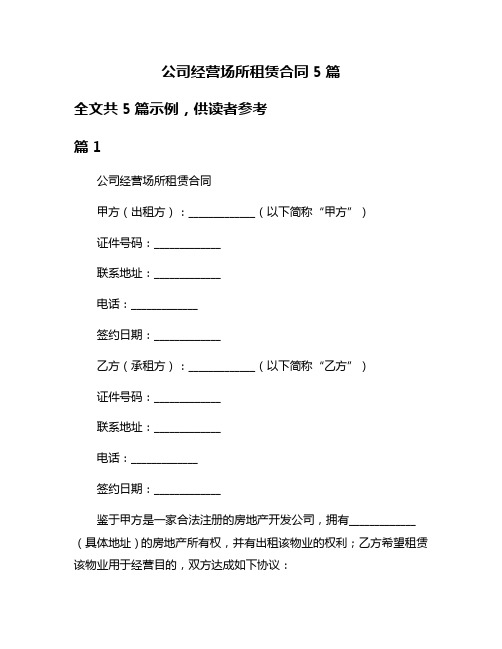 公司经营场所租赁合同 5 篇

全文共 5 篇示例，供读者参考

篇 1

公司经营场所租赁合同

甲方（出租方）：____________（以下简称“甲方”）

证件号码：____________

联系地址：____________

电话：____________

签约日期：____________

乙方（承租方）：____________（以下简称“乙方”）

证件号码：____________

联系地址：____________

电话：____________

签约日期：____________

鉴于甲方是一家合法注册的房地产开发公司，拥有____________（具体地址）的房地产所有权，并有出租该物业的权利；乙方希望租赁该物业用于经营目的，双方达成如下协议：